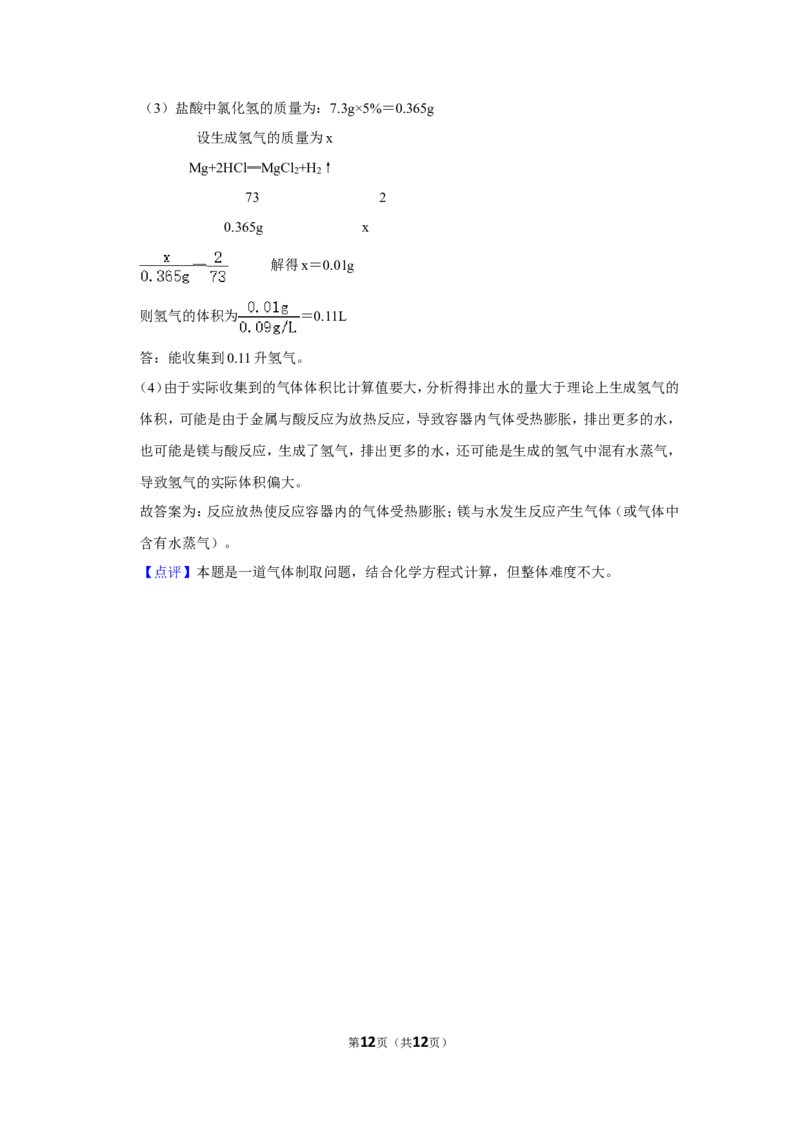 （3）盐酸中氯化氢的质量为：7.3g×5%＝0.365g

设生成氢气的质量为x

$Mg+2HCl═MgCl_2+H_2↑$

73 2

0.365g x

$\frac{x}{0.365g}=\frac{2}{73}$ 解得x＝0.01g

则氢气的体积为$\frac{0.01g}{0.09g/L}$＝0.11L

答：能收集到0.11升氢气。

（4）由于实际收集到的气体体积比计算值要大，分析得排出水的量大于理论上生成氢气的体积，可能是由于金属与酸反应为放热反应，导致容器内气体受热膨胀，排出更多的水，也可能是镁与酸反应，生成了氢气，排出更多的水，还可能是生成的氢气中混有水蒸气，导致氢气的实际体积偏大。

故答案为：反应放热使反应容器内的气体受热膨胀；镁与水发生反应产生气体（或气体中含有水蒸气）。

【点评】本题是一道气体制取问题，结合化学方程式计算，但整体难度不大。

第12页（共12页）